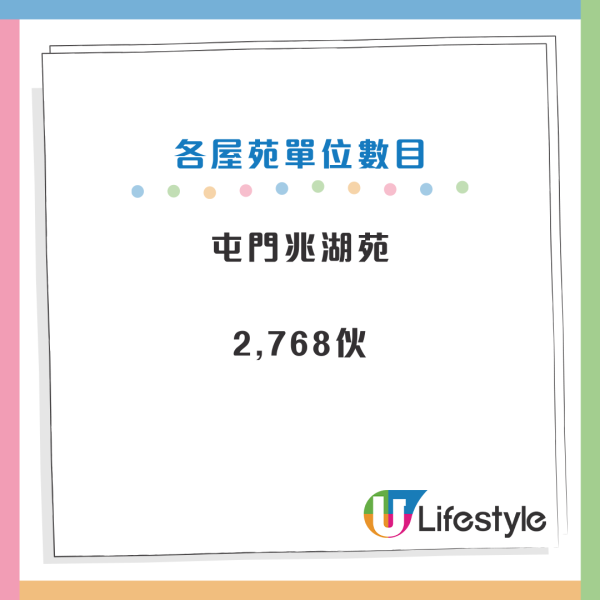 各屋苑單位數目

屯門兆湖苑

2,768伙

U Lifestyle